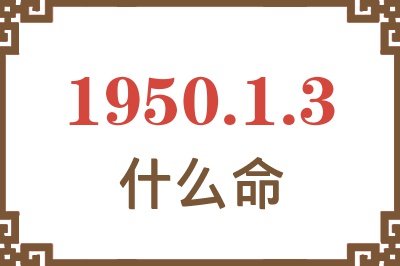 1950.1.3
什么命